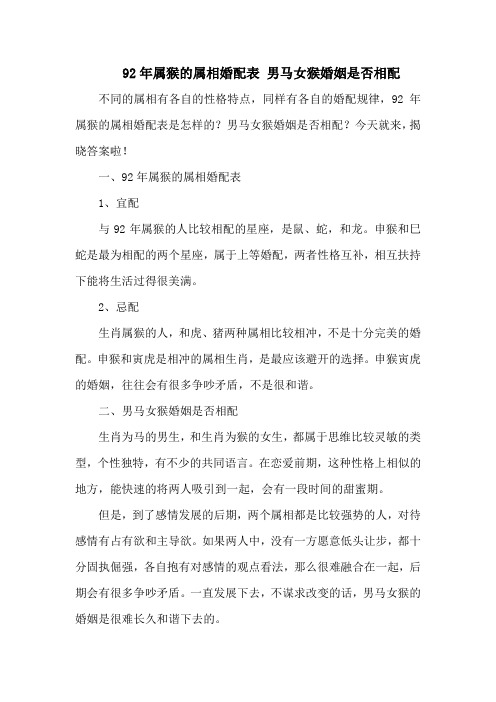 92 年属猴的属相婚配表 男马女猴婚姻是否相配

不同的属相有各自的性格特点，同样有各自的婚配规律，92 年属猴的属相婚配表是怎样的？男马女猴婚姻是否相配？今天就来，揭晓答案啦！

一、92 年属猴的属相婚配表

1、宜配

与 92 年属猴的人比较相配的星座，是鼠、蛇，和龙。申猴和巳蛇是最为相配的两个星座，属于上等婚配，两者性格互补，相互扶持下能将生活过得很美满。

2、忌配

生肖属猴的人，和虎、猪两种属相比较相冲，不是十分完美的婚配。申猴和寅虎是相冲的属相生肖，是最应该避开的选择。申猴寅虎的婚姻，往往会有很多争吵矛盾，不是很和谐。

二、男马女猴婚姻是否相配

生肖为马的男生，和生肖为猴的女生，都属于思维比较灵敏的类型，个性独特，有不少的共同语言。在恋爱前期，这种性格上相似的地方，能快速的将两人吸引到一起，会有一段时间的甜蜜期。

但是，到了感情发展的后期，两个属相都是比较强势的人，对待感情有占有欲和主导欲。如果两人中，没有一方愿意低头让步，都十分固执倔强，各自抱有对感情的观点看法，那么很难融合在一起，后期会有很多争吵矛盾。一直发展下去，不谋求改变的话，男马女猴的婚姻是很难长久和谐下去的。